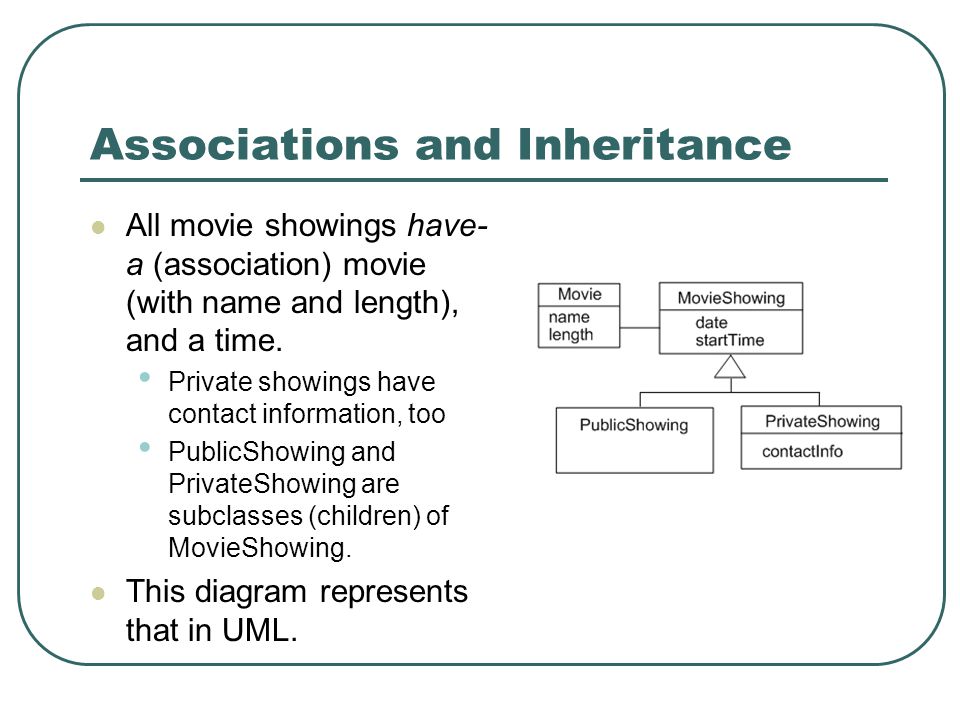 Associations and Inheritance

All movie showings have-a (association) movie (with name and length), and a time.

Private showings have contact information, too

PublicShowing and PrivateShowing are subclasses (children) of MovieShowing.

This diagram represents that in UML.

Movie
name
length

MovieShowing
date
startTime

PublicShowing

PrivateShowing
contactInfo